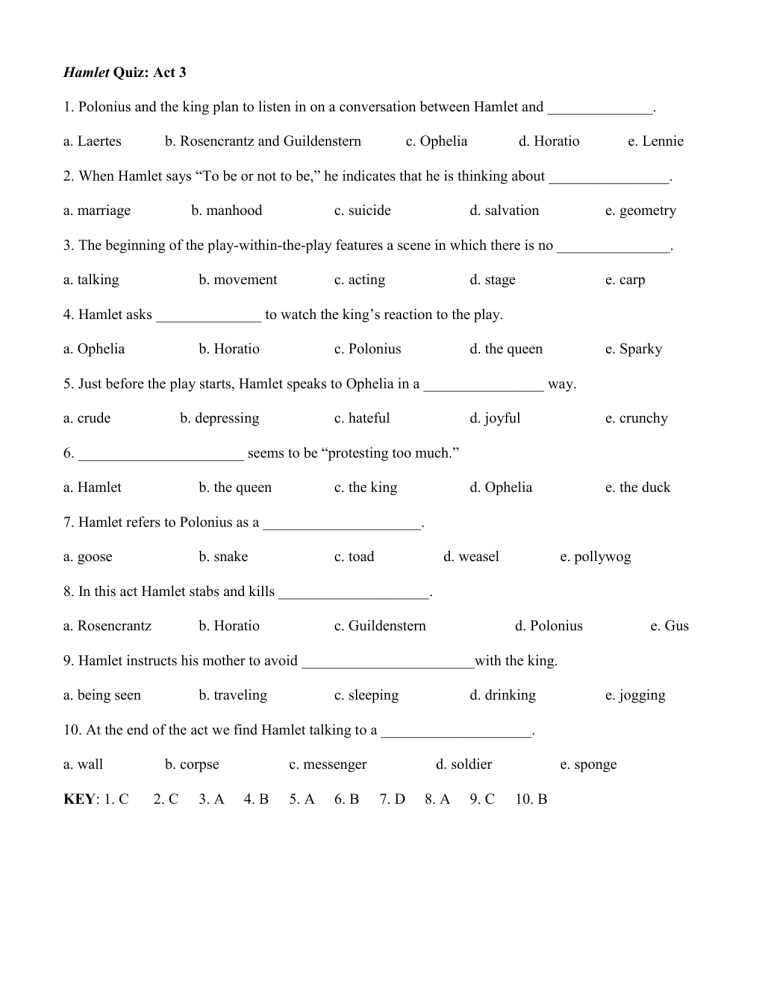 Hamlet Quiz: Act 3

1. Polonius and the king plan to listen in on a conversation between Hamlet and ____.

a. Laertes b. Rosencrantz and Guildenstern c. Ophelia d. Horatio e. Lennie

2. When Hamlet says "To be or not to be," he indicates that he is thinking about ____.

a. marriage b. manhood c. suicide d. salvation e. geometry

3. The beginning of the play-within-the-play features a scene in which there is no ____.

a. talking b. movement c. acting d. stage e. carp

4. Hamlet asks ____ to watch the king's reaction to the play.

a. Ophelia b. Horatio c. Polonius d. the queen e. Sparky

5. Just before the play starts, Hamlet speaks to Ophelia in a ____ way.

a. crude b. depressing c. hateful d. joyful e. crunchy

6. ____ seems to be "protesting too much."

a. Hamlet b. the queen c. the king d. Ophelia e. the duck

7. Hamlet refers to Polonius as a ____.

a. goose b. snake c. toad d. weasel e. pollywog

8. In this act Hamlet stabs and kills ____.

a. Rosencrantz b. Horatio c. Guildenstern d. Polonius e. Gus

9. Hamlet instructs his mother to avoid ____with the king.

a. being seen b. traveling c. sleeping d. drinking e. jogging

10. At the end of the act we find Hamlet talking to a ____.

a. wall b. corpse c. messenger d. soldier e. sponge

KEY: 1. C 2. C 3. A 4. B 5. A 6. B 7. D 8. A 9. C 10. B